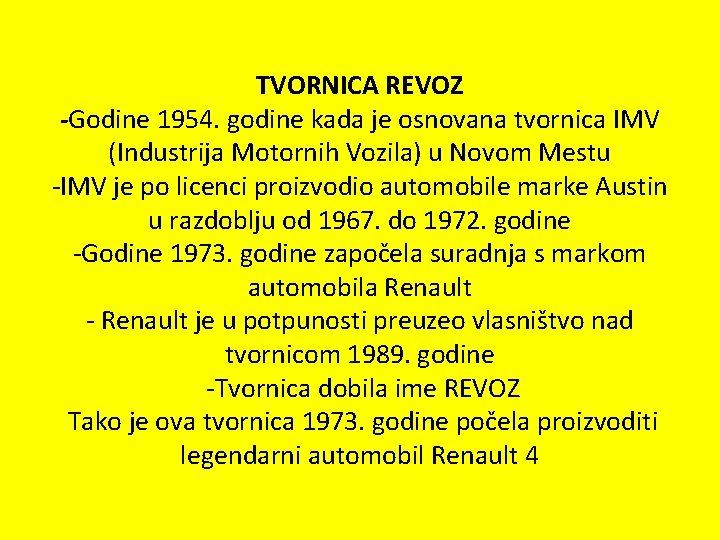 TVORNICA REVOZ

-Godine 1954. godine kada je osnovana tvornica IMV (Industrija Motornih Vozila) u Novom Mestu

-IMV je po licenci proizvodio automobile marke Austin u razdoblju od 1967. do 1972. godine

-Godine 1973. godine započela suradnja s markom automobila Renault

- Renault je u potpunosti preuzeo vlasništvo nad tvornicom 1989. godine

-Tvornica dobila ime REVOZ

Tako je ova tvornica 1973. godine počela proizvoditi legendarni automobil Renault 4